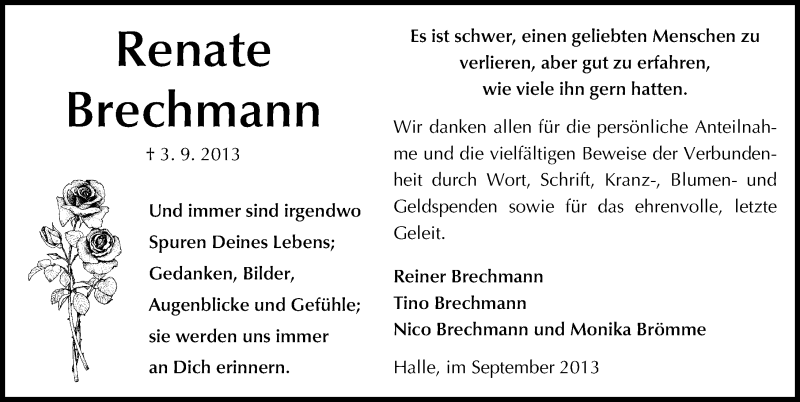 Renate
Brechmann

† 3. 9. 2013

Und immer sind irgendwo
Spuren Deines Lebens;
Gedanken, Bilder,
Augenblicke und Gefühle;
sie werden uns immer
an Dich erinnern.

Es ist schwer, einen geliebten Menschen zu verlieren, aber gut zu erfahren, wie viele ihn gern hatten.

Wir danken allen für die persönliche Anteilnahme und die vielfältigen Beweise der Verbundenheit durch Wort, Schrift, Kranz-, Blumen- und Geldspenden sowie für das ehrenvolle, letzte Geleit.

Reiner Brechmann
Tino Brechmann
Nico Brechmann und Monika Brömme

Halle, im September 2013